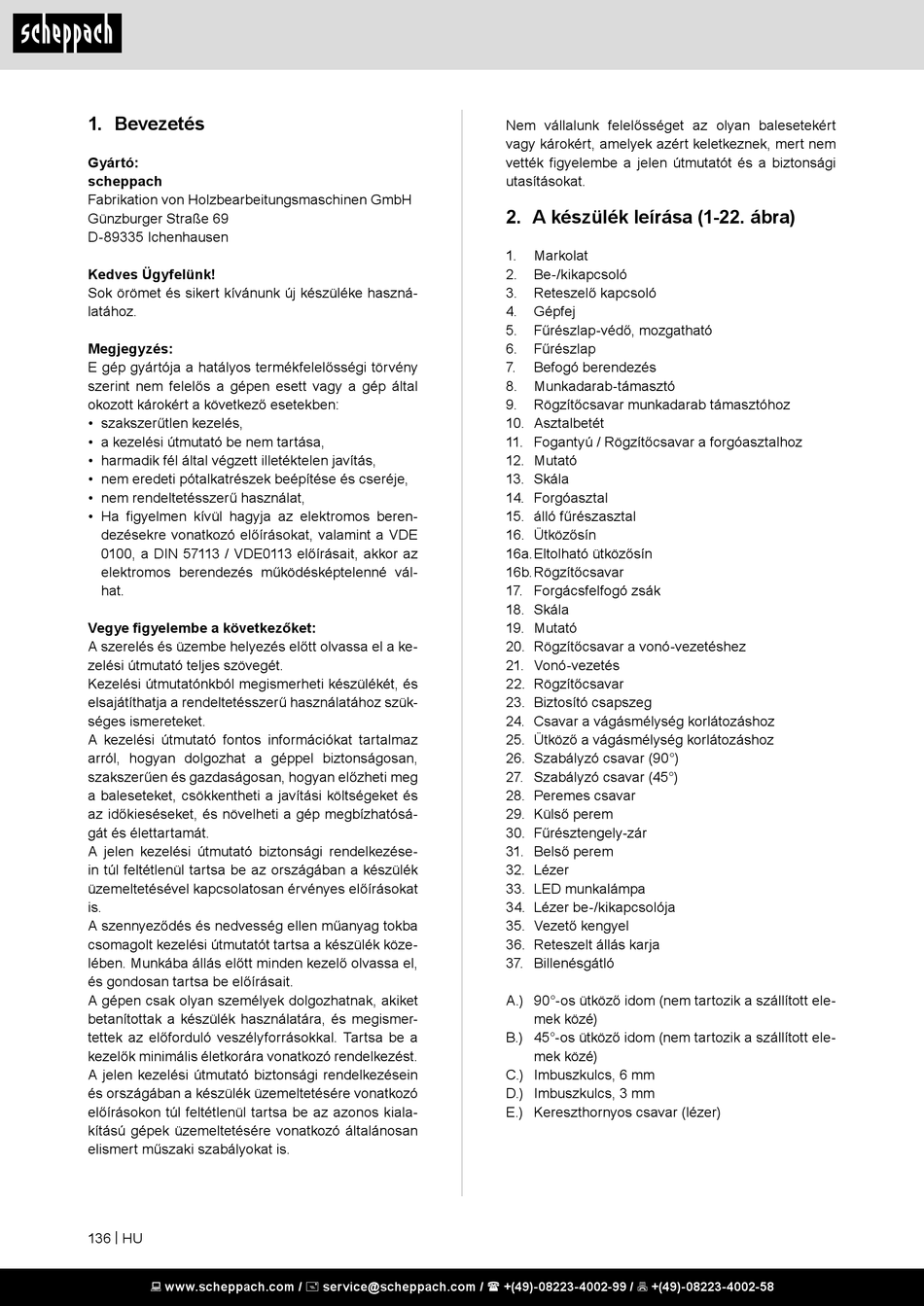 scheppach

1. Bevezetés

Gyártó:
scheppach
Fabrikation von Holzbearbeitungsmaschinen GmbH
Günzburger Straße 69
D-89335 Ichenhausen

Kedves Ügyfelünk!
Sok örömet és sikert kívánunk új készüléke használatához.

Megjegyzés:
E gép gyártója a hatályos termékfelelősségi törvény szerint nem felelős a gépen esett vagy a gép által okozott károkért a következő esetekben:
• szakszerűtlen kezelés,
• a kezelési útmutató be nem tartása,
• harmadik fél által végzett illetéktelen javítás,
• nem eredeti pótalkatrészek beépítése és cseréje,
• nem rendeltetésszerű használat,
• Ha figyelmen kívül hagyja az elektromos berendezésekre vonatkozó előírásokat, valamint a VDE 0100, a DIN 57113 / VDE0113 előírásait, akkor az elektromos berendezés működésképtelenné válhat.

Vegye figyelembe a következőket:
A szerelés és üzembe helyezés előtt olvassa el a kezelési útmutató teljes szövegét.
Kezelési útmutatónkból megismerheti készülékét, és elsajátíthatja a rendeltetésszerű használatához szükséges ismereteket.
A kezelési útmutató fontos információkat tartalmaz arról, hogyan dolgozhat a géppel biztonságosan, szakszerűen és gazdaságosan, hogyan előzheti meg a baleseteket, csökkentheti a javítási költségeket és az időkieséseket, és növelheti a gép megbízhatóságát és élettartamát.
A jelen kezelési útmutató biztonsági rendelkezésein túl feltétlenül tartsa be az országában a készülék üzemeltetésével kapcsolatosan érvényes előírásokat is.
A szennyeződés és nedvesség ellen műanyag tokba csomagolt kezelési útmutatót tartsa a készülék közelében. Munkába állás előtt minden kezelő olvassa el, és gondosan tartsa be előírásait.
A gépen csak olyan személyek dolgozhatnak, akiket betanítottak a készülék használatára, és megismertettek az előforduló veszélyforrásokkal. Tartsa be a kezelők minimális életkorára vonatkozó rendelkezést.
A jelen kezelési útmutató biztonsági rendelkezésein és országában a készülék üzemeltetésére vonatkozó előírásokon túl feltétlenül tartsa be az azonos kialakítású gépek üzemeltetésére vonatkozó általánosan elismert műszaki szabályokat is.

Nem vállalunk felelősséget az olyan balesetekért vagy károkért, amelyek azért keletkeznek, mert nem vették figyelembe a jelen útmutatót és a biztonsági utasításokat.

2. A készülék leírása (1-22. ábra)

1. Markolat
2. Be-/kikapcsoló
3. Reteszelő kapcsoló
4. Gépfej
5. Fűrészlap-védő, mozgatható
6. Fűrészlap
7. Befogó berendezés
8. Munkadarab-támasztó
9. Rögzítőcsavar munkadarab támasztóhoz
10. Asztalbetét
11. Fogantyú / Rögzítőcsavar a forgóasztalhoz
12. Mutató
13. Skála
14. Forgóasztal
15. álló fűrészasztal
16. Ütközősín
16a. Eltolható ütközősín
16b. Rögzítőcsavar
17. Forgácsfelfogó zsák
18. Skála
19. Mutató
20. Rögzítőcsavar a vonó-vezetéshez
21. Vonó-vezetés
22. Rögzítőcsavar
23. Biztosító csapszeg
24. Csavar a vágásmélység korlátozáshoz
25. Ütköző a vágásmélység korlátozáshoz
26. Szabályzó csavar (90°)
27. Szabályzó csavar (45°)
28. Peremes csavar
29. Külső perem
30. Fűrésztengely-zár
31. Belső perem
32. Lézer
33. LED munkalámpa
34. Lézer be-/kikapcsolója
35. Vezető kengyel
36. Reteszelt állás karja
37. Billenésgátló

A.) 90°-os ütköző idom (nem tartozik a szállított elemek közé)
B.) 45°-os ütköző idom (nem tartozik a szállított elemek közé)
C.) Imbuszkulcs, 6 mm
D.) Imbuszkulcs, 3 mm
E.) Kereszthornyos csavar (lézer)

136 | HU

www.scheppach.com / service@scheppach.com / +(49)-08223-4002-99 / +(49)-08223-4002-58